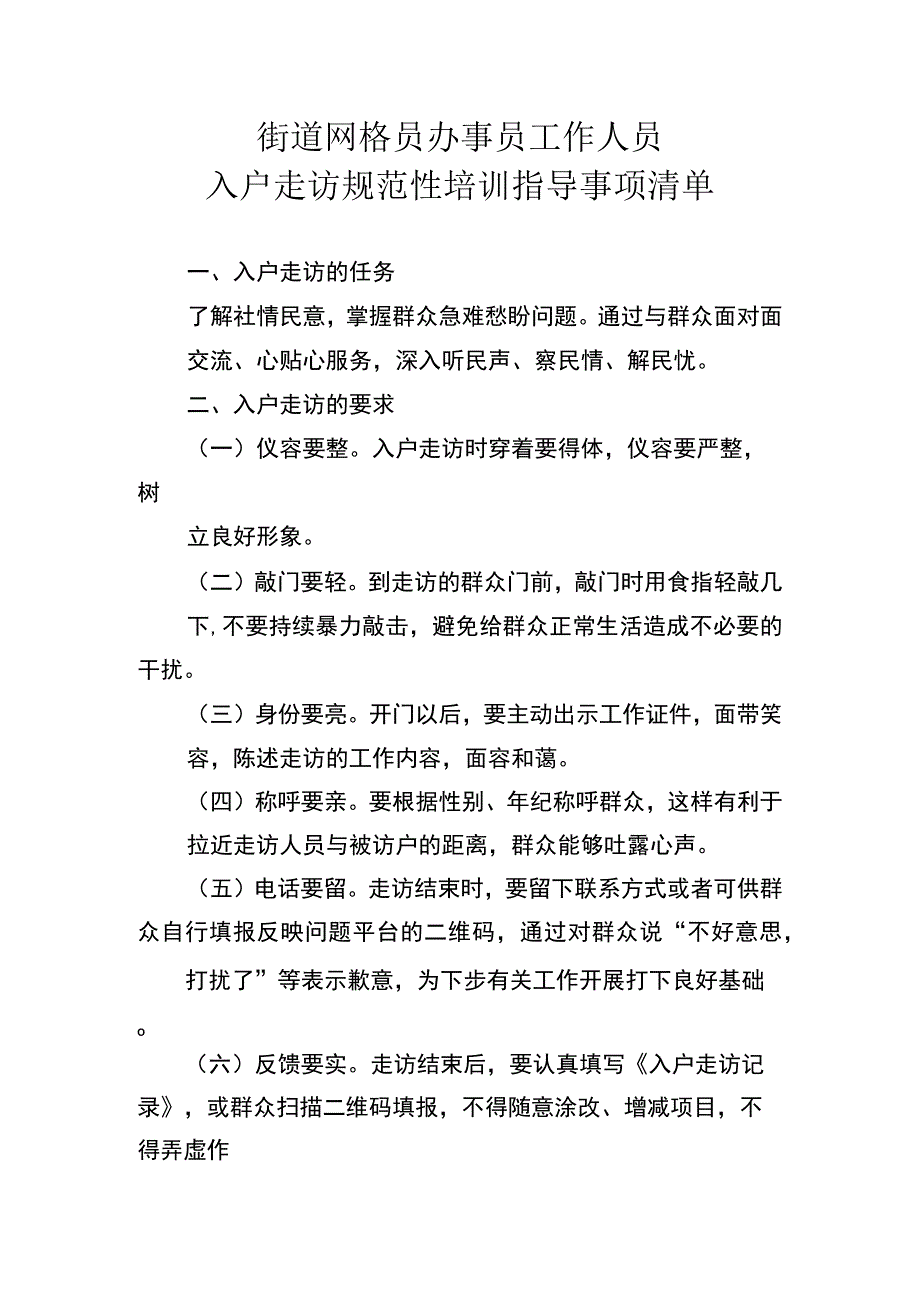 街道网格员办事员工作人员
入户走访规范性培训指导事项清单

一、入户走访的任务

了解社情民意，掌握群众急难愁盼问题。通过与群众面对面交流、心贴心服务，深入听民声、察民情、解民忧。

二、入户走访的要求

（一）仪容要整。入户走访时穿着要得体，仪容要严整，树立良好形象。

（二）敲门要轻。到走访的群众门前，敲门时用食指轻敲几下，不要持续暴力敲击，避免给群众正常生活造成不必要的干扰。

（三）身份要亮。开门以后，要主动出示工作证件，面带笑容，陈述走访的工作内容，面容和蔼。

（四）称呼要亲。要根据性别、年纪称呼群众，这样有利于拉近走访人员与被访户的距离，群众能够吐露心声。

（五）电话要留。走访结束时，要留下联系方式或者可供群众自行填报反映问题平台的二维码，通过对群众说“不好意思，打扰了”等表示歉意，为下步有关工作开展打下良好基础。

（六）反馈要实。走访结束后，要认真填写《入户走访记录》，或群众扫描二维码填报，不得随意涂改、增减项目，不得弄虚作